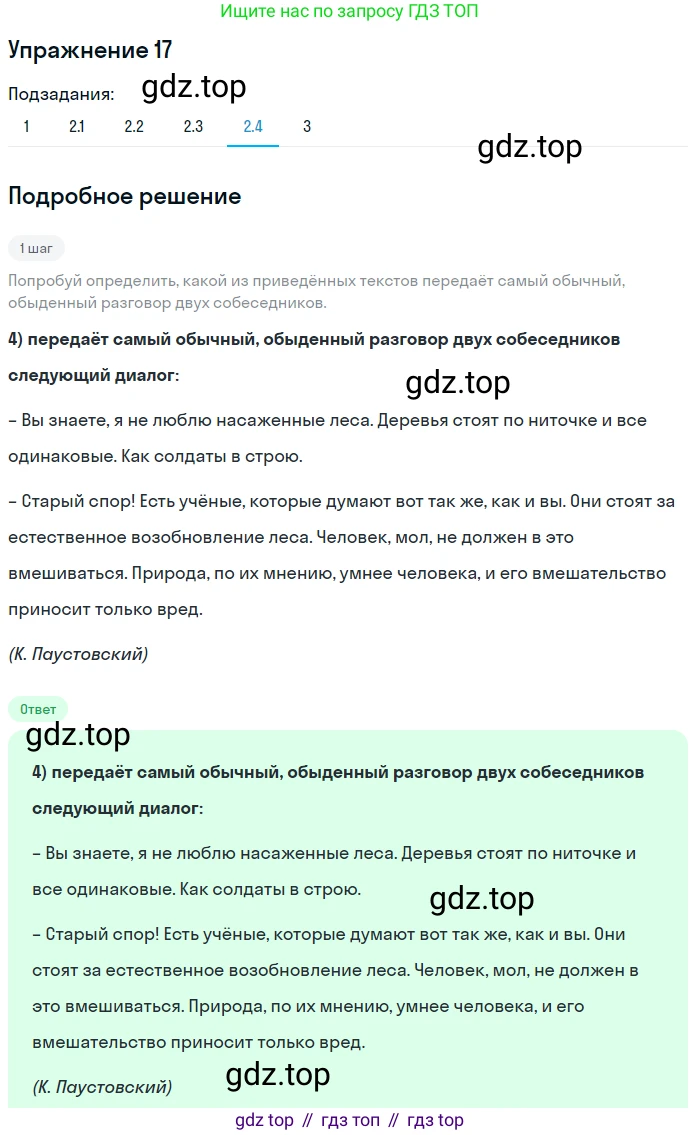 Ищите нас по запросу ГДЗ ТОП

Упражнение 17

Подзадания: gdz.top

1 2.1 2.2 2.3 2.4 3

gdz.top

Подробное решение

1 шаг

Попробуй определить, какой из приведённых текстов передаёт самый обычный, обыденный разговор двух собеседников.

4) передаёт самый обычный, обыденный разговор двух собеседников следующий диалог:

gdz.top

– Вы знаете, я не люблю насаженные леса. Деревья стоят по ниточке и все одинаковые. Как солдаты в строю.

– Старый спор! Есть учёные, которые думают вот так же, как и вы. Они стоят за естественное возобновление леса. Человек, мол, не должен в это вмешиваться. Природа, по их мнению, умнее человека, и его вмешательство приносит только вред.

(К. Паустовский)

Ответ

gdz.top

4) передаёт самый обычный, обыденный разговор двух собеседников следующий диалог:

– Вы знаете, я не люблю насаженные леса. Деревья стоят по ниточке и все одинаковые. Как солдаты в строю.

gdz.top

– Старый спор! Есть учёные, которые думают вот так же, как и вы. Они стоят за естественное возобновление леса. Человек, мол, не должен в это вмешиваться. Природа, по их мнению, умнее человека, и его вмешательство приносит только вред.

(К. Паустовский)

gdz.top

gdz top // гдз топ // гдз top